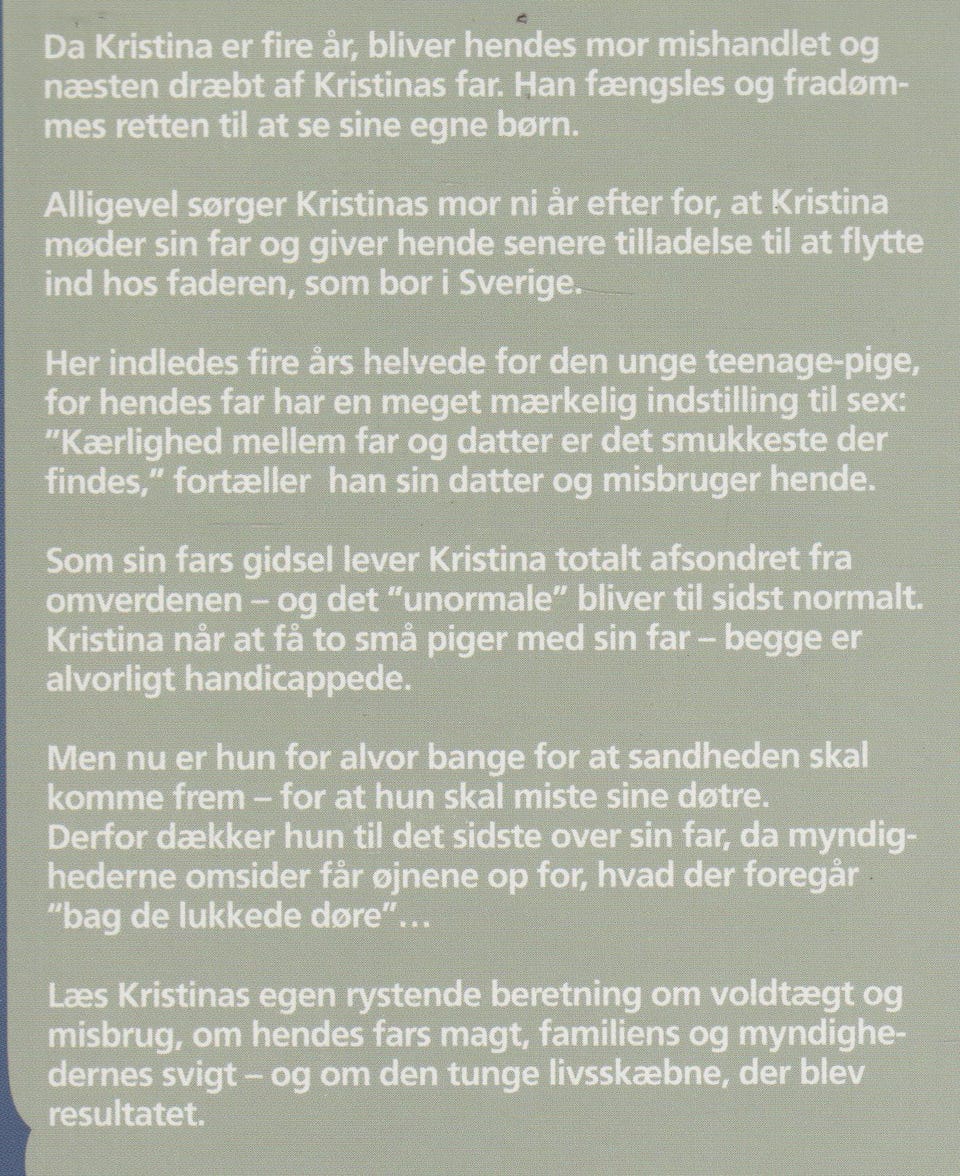 Da Kristina er fire år, bliver hendes mor mishandlet og næsten dræbt af Kristinas far. Han fængsles og fradømmes retten til at se sine egne børn.

Alligevel sørger Kristinas mor ni år efter for, at Kristina møder sin far og giver hende senere tilladelse til at flytte ind hos faderen, som bor i Sverige.

Her indledes fire års helvede for den unge teenage-pige, for hendes far har en meget mærkelig indstilling til sex: "Kærlighed mellem far og datter er det smukkeste der findes," fortæller han sin datter og misbruger hende.

Som sin fars gidsel lever Kristina totalt afsondret fra omverdenen – og det "unormale" bliver til sidst normalt. Kristina når at få to små piger med sin far – begge er alvorligt handicappede.

Men nu er hun for alvor bange for at sandheden skal komme frem – for at hun skal miste sine døtre. Derfor dækker hun til det sidste over sin far, da myndighederne omsider får øjnene op for, hvad der foregår "bag de lukkede døre"…

Læs Kristinas egen rystende beretning om voldtægt og misbrug, om hendes fars magt, familiens og myndighedernes svigt – og om den tunge livsskæbne, der blev resultatet.